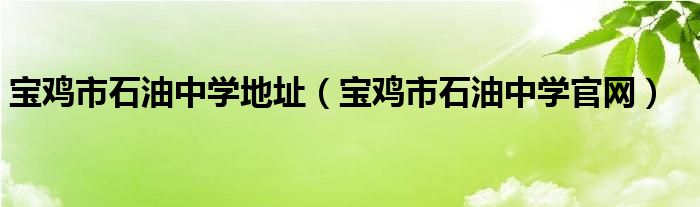 宝鸡市石油中学地址（宝鸡市石油中学官网）